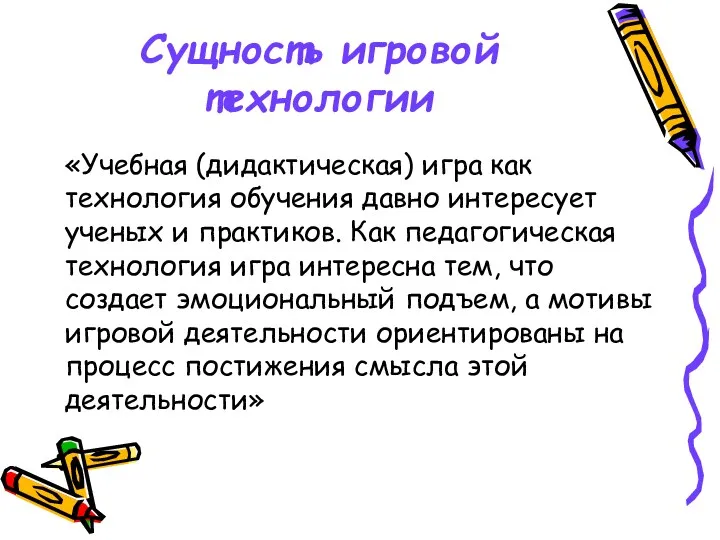 Сущность игровой технологии

«Учебная (дидактическая) игра как технология обучения давно интересует ученых и практиков. Как педагогическая технология игра интересна тем, что создает эмоциональный подъем, а мотивы игровой деятельности ориентированы на процесс постижения смысла этой деятельности»